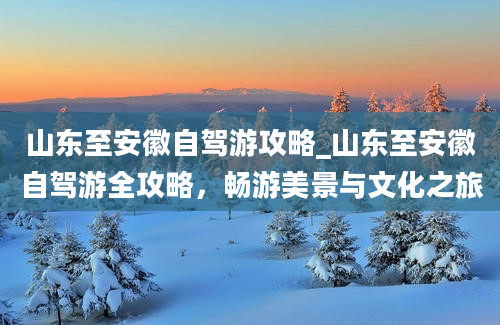 山东至安徽自驾游攻略_山东至安徽自驾游全攻略，畅游美景与文化之旅